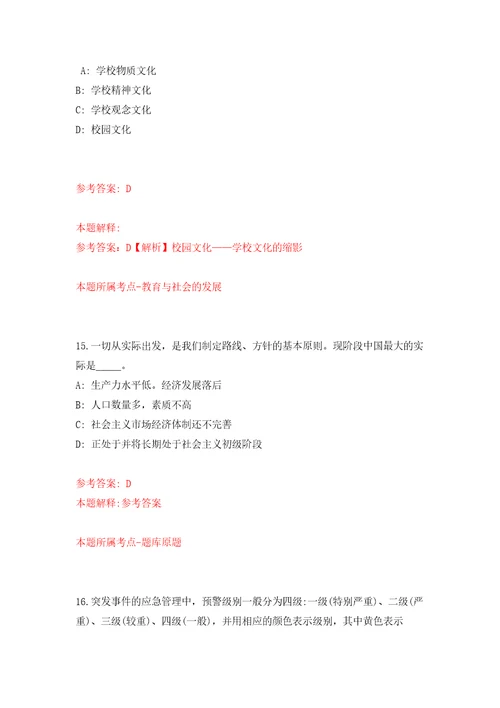 A: 学校物质文化
B: 学校精神文化
C: 学校观念文化
D: 校园文化

参考答案: D

本题解释:
参考答案: D【解析】校园文化——学校文化的缩影

本题所属考点-教育与社会的发展

15.一切从实际出发，是我们制定路线、方针的基本原则。现阶段中国最大的实际是_____。
A: 生产力水平低。经济发展落后
B: 人口数量多，素质不高
C: 社会主义市场经济体制还不完善
D: 正处于并将长期处于社会主义初级阶段

参考答案: D
本题解释:参考答案

本题所属考点-题库原题

16.突发事件的应急管理中，预警级别一般分为四级:一级(特别严重)、二级(严重)、三级(较重)、四级(一般)，并用相应的颜色表示级别，其中黄色表示